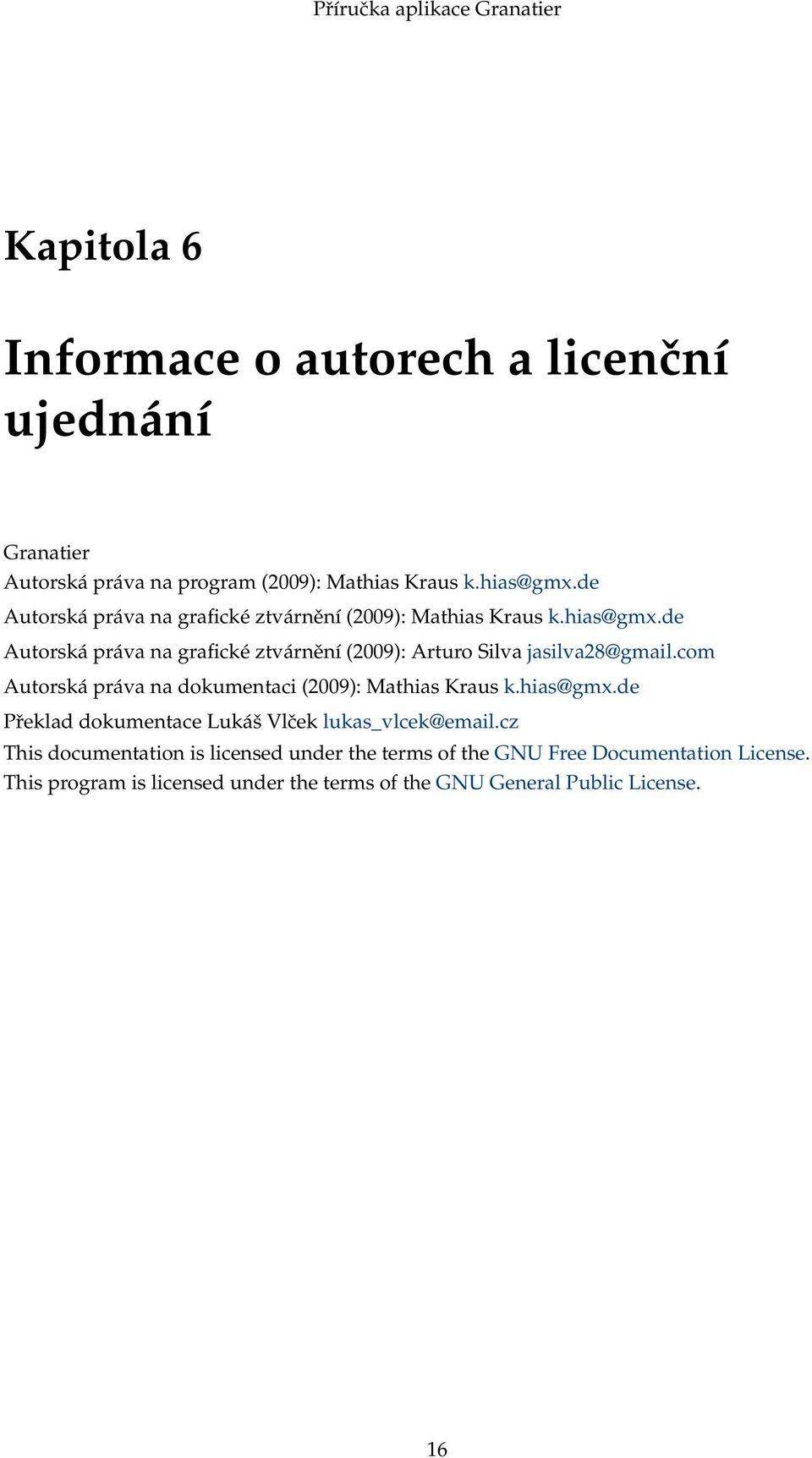 Příručka aplikace Granatier

Kapitola 6

Informace o autorech a licenční ujednání

Granatier
Autorská práva na program (2009): Mathias Kraus k.hias@gmx.de
Autorská práva na grafické ztvárnění (2009): Mathias Kraus k.hias@gmx.de
Autorská práva na grafické ztvárnění (2009): Arturo Silva jasilva28@gmail.com
Autorská práva na dokumentaci (2009): Mathias Kraus k.hias@gmx.de
Překlad dokumentace Lukáš Vlček lukas_vlcek@email.cz
This documentation is licensed under the terms of the GNU Free Documentation License.
This program is licensed under the terms of the GNU General Public License.

16